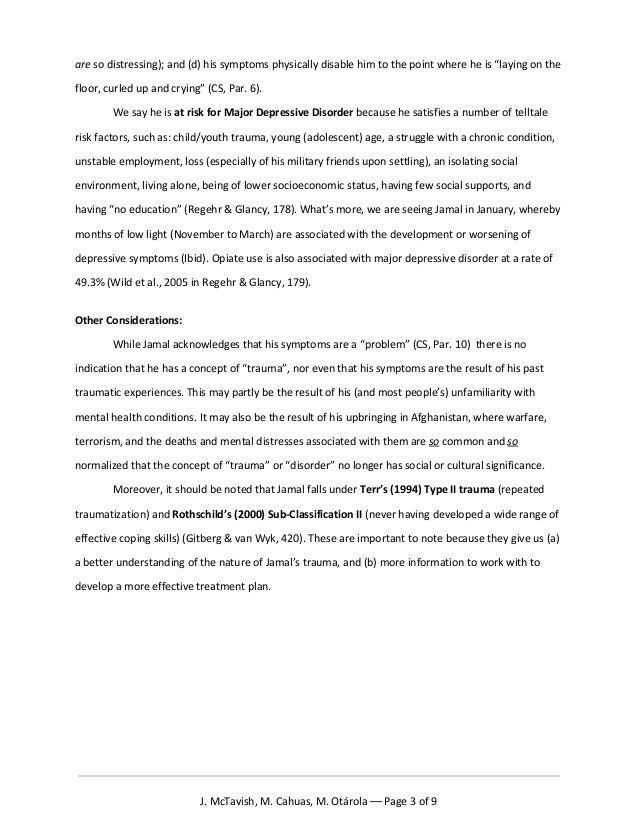 are so distressing); and (d) his symptoms physically disable him to the point where he is "laying on the floor, curled up and crying" (CS, Par. 6).

We say he is at risk for Major Depressive Disorder because he satisfies a number of telltale risk factors, such as: child/youth trauma, young (adolescent) age, a struggle with a chronic condition, unstable employment, loss (especially of his military friends upon settling), an isolating social environment, living alone, being of lower socioeconomic status, having few social supports, and having "no education" (Regehr & Glancy, 178). What's more, we are seeing Jamal in January, whereby months of low light (November to March) are associated with the development or worsening of depressive symptoms (Ibid). Opiate use is also associated with major depressive disorder at a rate of 49.3% (Wild et al., 2005 in Regehr & Glancy, 179).

Other Considerations:

While Jamal acknowledges that his symptoms are a "problem" (CS, Par. 10) there is no indication that he has a concept of "trauma", nor even that his symptoms are the result of his past traumatic experiences. This may partly be the result of his (and most people's) unfamiliarity with mental health conditions. It may also be the result of his upbringing in Afghanistan, where warfare, terrorism, and the deaths and mental distresses associated with them are so common and so normalized that the concept of "trauma" or "disorder" no longer has social or cultural significance.

Moreover, it should be noted that Jamal falls under Terr's (1994) Type II trauma (repeated traumatization) and Rothschild's (2000) Sub-Classification II (never having developed a wide range of effective coping skills) (Gitberg & van Wyk, 420). These are important to note because they give us (a) a better understanding of the nature of Jamal's trauma, and (b) more information to work with to develop a more effective treatment plan.

J. McTavish, M. Cahuas, M. Otárola — Page 3 of 9